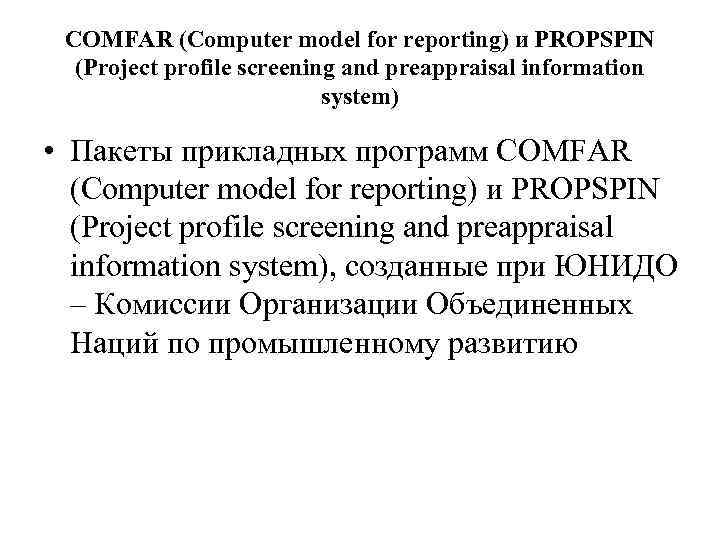 COMFAR (Computer model for reporting) и PROPSPIN (Project profile screening and preappraisal information system)

• Пакеты прикладных программ COMFAR (Computer model for reporting) и PROPSPIN (Project profile screening and preappraisal information system), созданные при ЮНИДО – Комиссии Организации Объединенных Наций по промышленному развитию